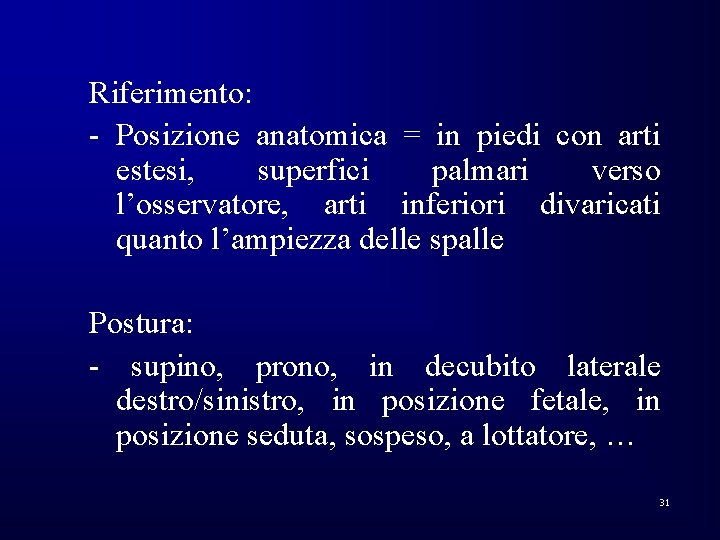 Riferimento:

- Posizione anatomica = in piedi con arti estesi, superfici palmari verso l’osservatore, arti inferiori divaricati quanto l’ampiezza delle spalle

Postura:

- supino, prono, in decubito laterale destro/sinistro, in posizione fetale, in posizione seduta, sospeso, a lottatore, …

31